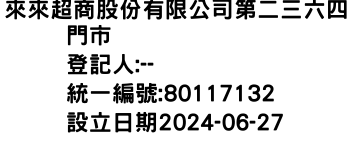 來來超商股份有限公司第二三六四門市
登記人:--
統一編號:80117132
設立日期2024-06-27